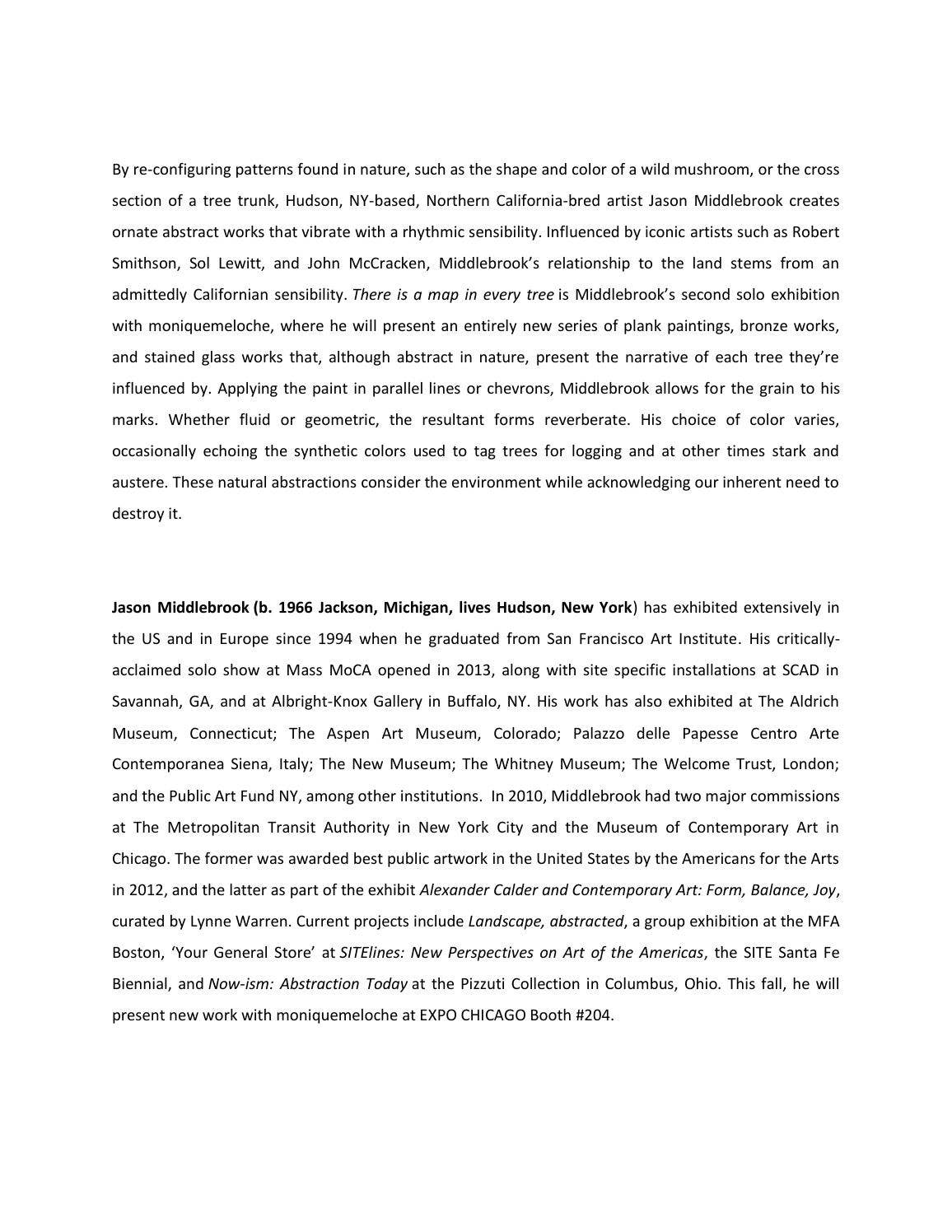 By re-configuring patterns found in nature, such as the shape and color of a wild mushroom, or the cross section of a tree trunk, Hudson, NY-based, Northern California-bred artist Jason Middlebrook creates ornate abstract works that vibrate with a rhythmic sensibility. Influenced by iconic artists such as Robert Smithson, Sol Lewitt, and John McCracken, Middlebrook's relationship to the land stems from an admittedly Californian sensibility. There is a map in every tree is Middlebrook's second solo exhibition with moniquemeloche, where he will present an entirely new series of plank paintings, bronze works, and stained glass works that, although abstract in nature, present the narrative of each tree they're influenced by. Applying the paint in parallel lines or chevrons, Middlebrook allows for the grain to his marks. Whether fluid or geometric, the resultant forms reverberate. His choice of color varies, occasionally echoing the synthetic colors used to tag trees for logging and at other times stark and austere. These natural abstractions consider the environment while acknowledging our inherent need to destroy it.

Jason Middlebrook (b. 1966 Jackson, Michigan, lives Hudson, New York) has exhibited extensively in the US and in Europe since 1994 when he graduated from San Francisco Art Institute. His critically-acclaimed solo show at Mass MoCA opened in 2013, along with site specific installations at SCAD in Savannah, GA, and at Albright-Knox Gallery in Buffalo, NY. His work has also exhibited at The Aldrich Museum, Connecticut; The Aspen Art Museum, Colorado; Palazzo delle Papesse Centro Arte Contemporanea Siena, Italy; The New Museum; The Whitney Museum; The Welcome Trust, London; and the Public Art Fund NY, among other institutions. In 2010, Middlebrook had two major commissions at The Metropolitan Transit Authority in New York City and the Museum of Contemporary Art in Chicago. The former was awarded best public artwork in the United States by the Americans for the Arts in 2012, and the latter as part of the exhibit Alexander Calder and Contemporary Art: Form, Balance, Joy, curated by Lynne Warren. Current projects include Landscape, abstracted, a group exhibition at the MFA Boston, 'Your General Store' at SITElines: New Perspectives on Art of the Americas, the SITE Santa Fe Biennial, and Now-ism: Abstraction Today at the Pizzuti Collection in Columbus, Ohio. This fall, he will present new work with moniquemeloche at EXPO CHICAGO Booth #204.